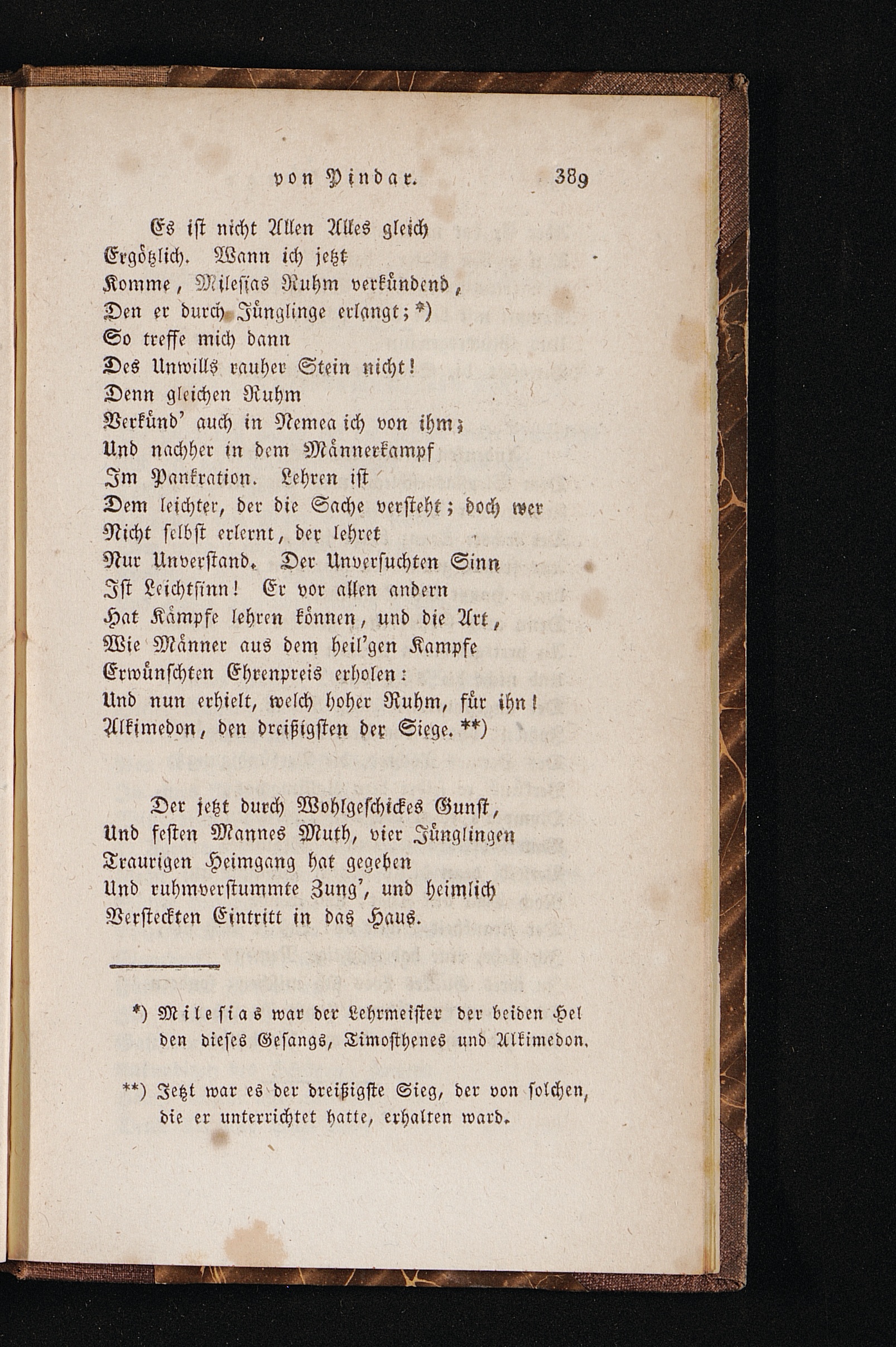 von Pindar. 389

Es ist nicht Allen Alles gleich
Ergötzlich. Wann ich jetzt
Komme, Milesias Ruhm verkündend,
Den er durch Jünglinge erlangt; *)
So treffe mich dann
Des Unwills rauher Stein nicht!
Denn gleichen Ruhm
Verkünd' auch in Nemea ich von ihm;
Und nachher in dem Männerkampf
Im Pankration. Lehren ist
Dem leichter, der die Sache versteht; doch wer
Nicht selbst erlernt, der lehret
Nur Unverstand. Der Unversuchten Sinn
Ist Leichtsinn! Er vor allen andern
Hat Kämpfe lehren können, und die Art,
Wie Männer aus dem heil'gen Kampfe
Erwünschten Ehrenpreis erholen:
Und nun erhielt, welch hoher Ruhm, für ihn!
Alkimedon, den dreißigsten der Siege. **)

Der jetzt durch Wohlgeschickes Gunst,
Und festen Mannes Muth, vier Jünglingen
Traurigen Heimgang hat gegeben
Und ruhmverstummte Zung', und heimlich
Versteckten Eintritt in das Haus.

*) Milesias war der Lehrmeister der beiden Helden dieses Gesangs, Timosthenes und Alkimedon.

**) Jetzt war es der dreißigste Sieg, der von solchen, die er unterrichtet hatte, erhalten ward.